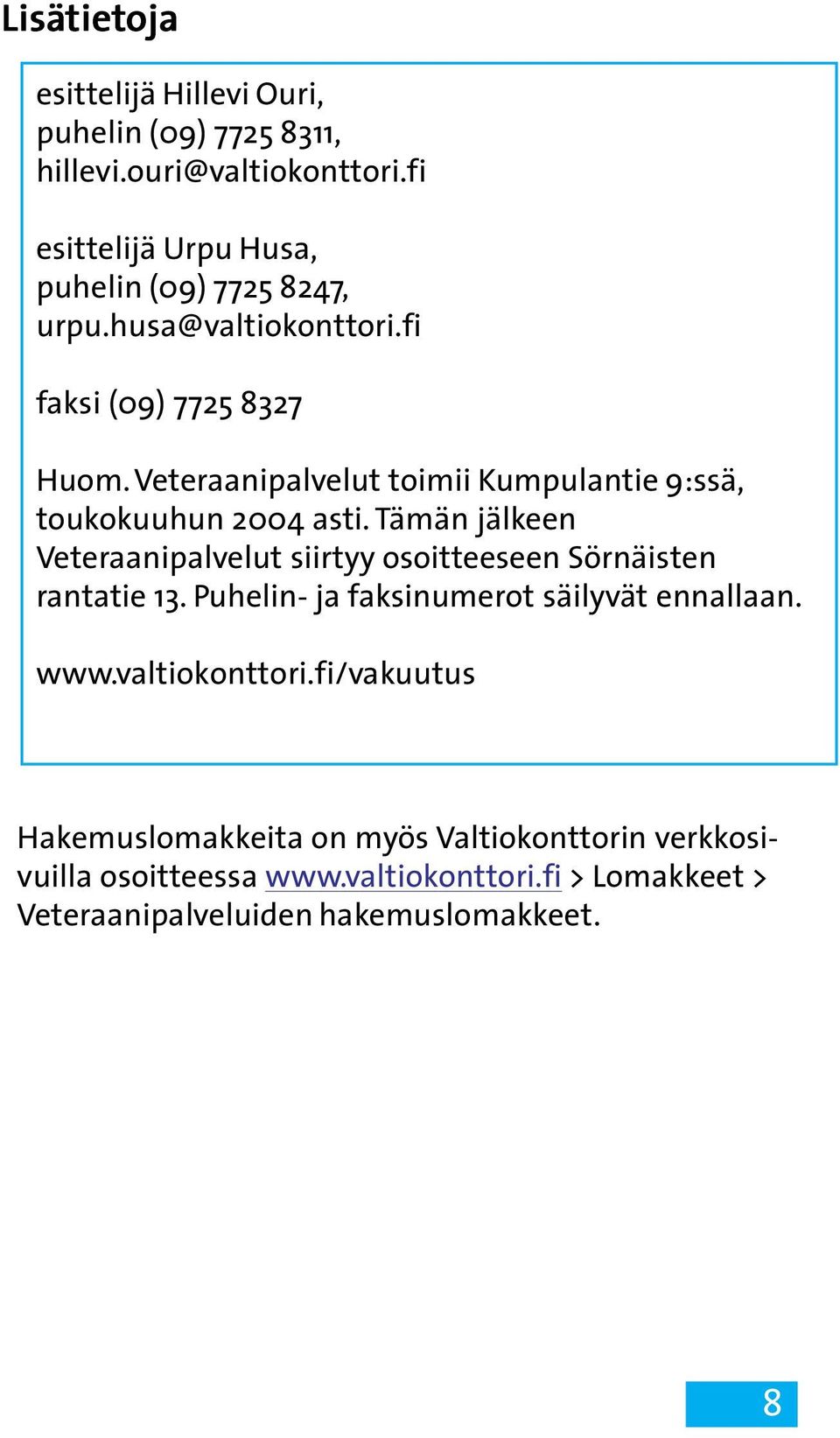 Lisätietoja

esittelijä Hillevi Ouri,
puhelin (09) 7725 8311,
hillevi.ouri@valtiokonttori.fi

esittelijä Urpu Husa,
puhelin (09) 7725 8247,
urpu.husa@valtiokonttori.fi

faksi (09) 7725 8327

Huom. Veteraanipalvelut toimii Kumpulantie 9:ssä, toukokuuhun 2004 asti. Tämän jälkeen Veteraanipalvelut siirtyy osoitteeseen Sörnäisten rantatie 13. Puhelin- ja faksinumerot säilyvät ennallaan.

www.valtiokonttori.fi/vakuutus

Hakemuslomakkeita on myös Valtiokonttorin verkkosivuilla osoitteessa www.valtiokonttori.fi > Lomakkeet > Veteraanipalveluiden hakemuslomakkeet.

8